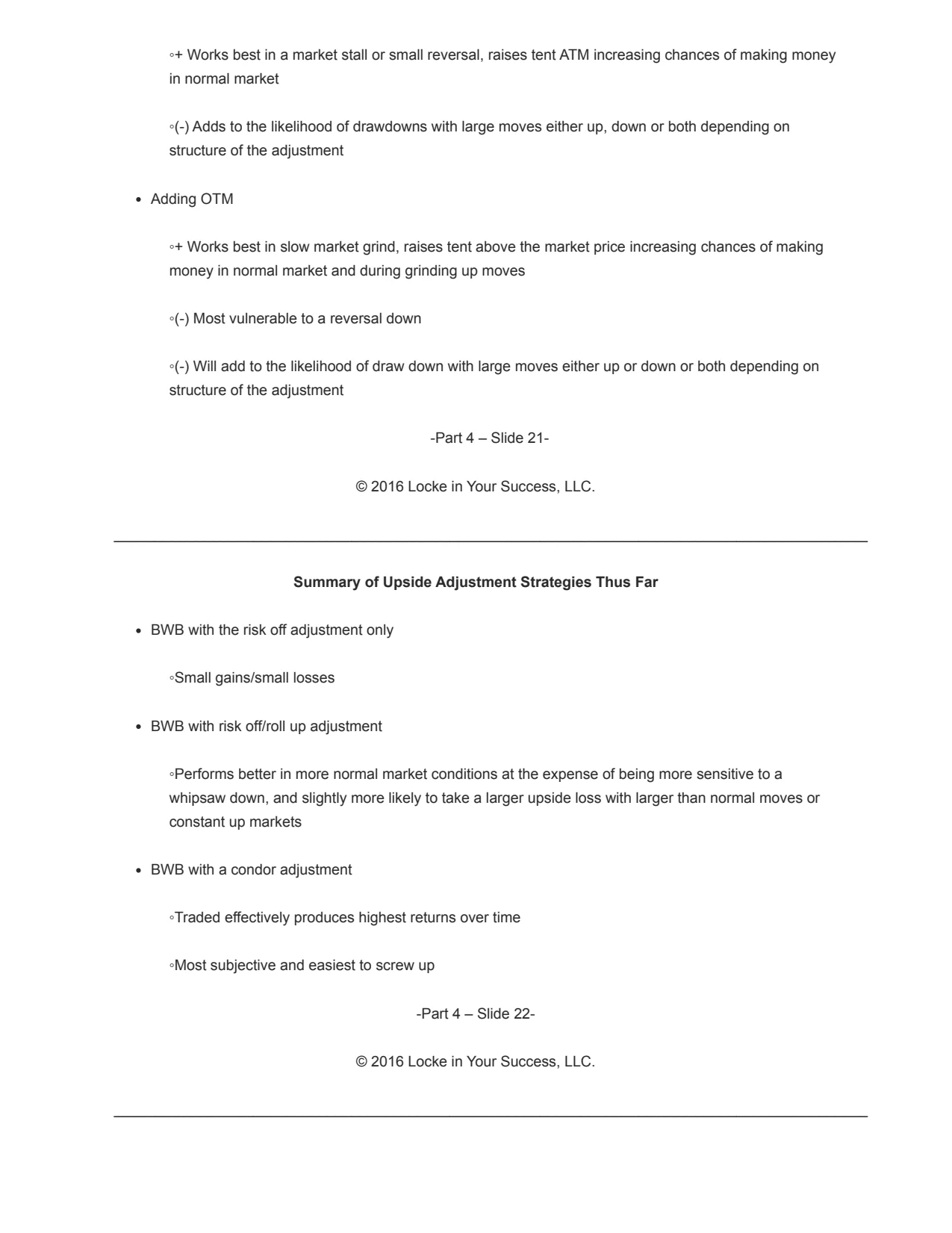 ◦+ Works best in a market stall or small reversal, raises tent ATM increasing chances of making money in normal market

◦(-) Adds to the likelihood of drawdowns with large moves either up, down or both depending on structure of the adjustment

• Adding OTM

◦+ Works best in slow market grind, raises tent above the market price increasing chances of making money in normal market and during grinding up moves

◦(-) Most vulnerable to a reversal down

◦(-) Will add to the likelihood of draw down with large moves either up or down or both depending on structure of the adjustment

-Part 4 – Slide 21-

© 2016 Locke in Your Success, LLC.

Summary of Upside Adjustment Strategies Thus Far

• BWB with the risk off adjustment only

◦Small gains/small losses

• BWB with risk off/roll up adjustment

◦Performs better in more normal market conditions at the expense of being more sensitive to a whipsaw down, and slightly more likely to take a larger upside loss with larger than normal moves or constant up markets

• BWB with a condor adjustment

◦Traded effectively produces highest returns over time

◦Most subjective and easiest to screw up

-Part 4 – Slide 22-

© 2016 Locke in Your Success, LLC.